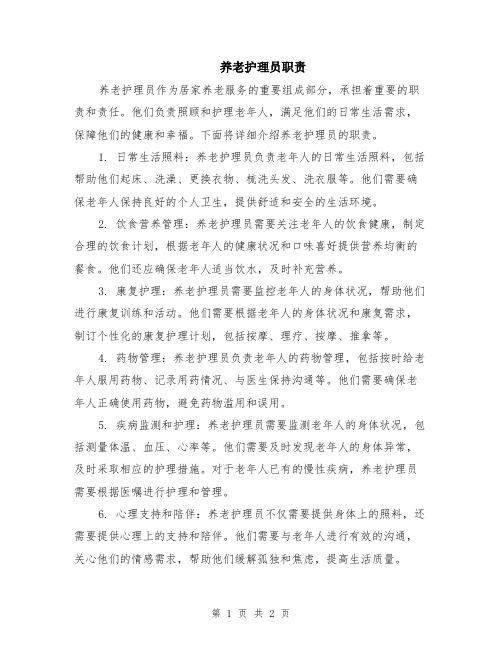 养老护理员职责

养老护理员作为居家养老服务的重要组成部分，承担着重要的职责和责任。他们负责照顾和护理老年人，满足他们的日常生活需求，保障他们的健康和幸福。下面将详细介绍养老护理员的职责。

1. 日常生活照料：养老护理员负责老年人的日常生活照料，包括帮助他们起床、洗澡、更换衣物、梳洗头发、洗衣服等。他们需要确保老年人保持良好的个人卫生，提供舒适和安全的生活环境。

2. 饮食营养管理：养老护理员需要关注老年人的饮食健康，制定合理的饮食计划，根据老年人的健康状况和口味喜好提供营养均衡的餐食。他们还应确保老年人适当饮水，及时补充营养。

3. 康复护理：养老护理员需要监控老年人的身体状况，帮助他们进行康复训练和活动。他们需要根据老年人的身体状况和康复需求，制订个性化的康复护理计划，包括按摩、理疗、按摩、推拿等。

4. 药物管理：养老护理员负责老年人的药物管理，包括按时给老年人服用药物、记录用药情况、与医生保持沟通等。他们需要确保老年人正确使用药物，避免药物滥用和误用。

5. 疾病监测和护理：养老护理员需要监测老年人的身体状况，包括测量体温、血压、心率等。他们需要及时发现老年人的身体异常，及时采取相应的护理措施。对于老年人已有的慢性疾病，养老护理员需要根据医嘱进行护理和管理。

6. 心理支持和陪伴：养老护理员不仅需要提供身体上的照料，还需要提供心理上的支持和陪伴。他们需要与老年人进行有效的沟通，关心他们的情感需求，帮助他们缓解孤独和焦虑，提高生活质量。

第 1 页 共 2 页